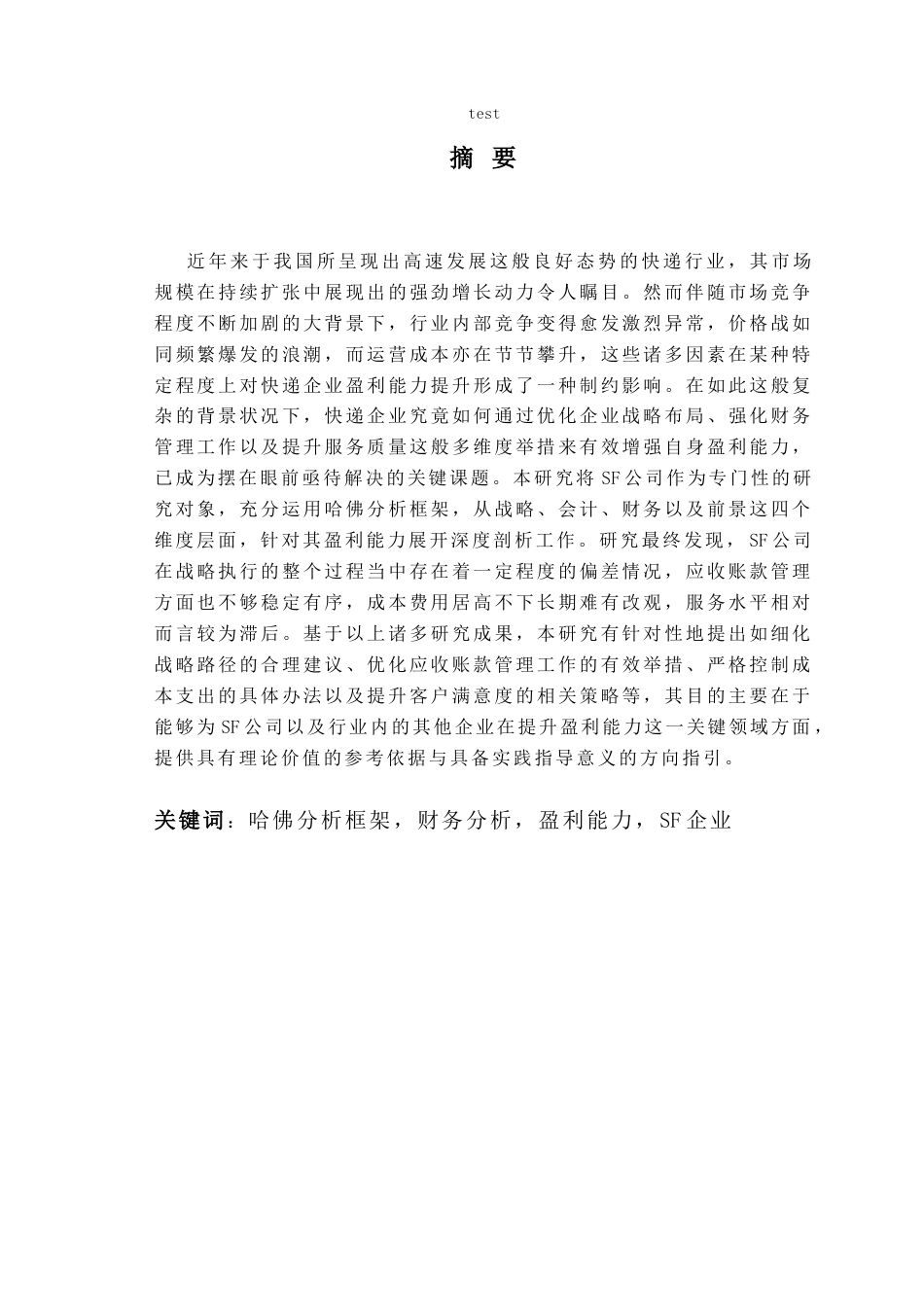 test

摘 要

近年来于我国所呈现出高速发展这般良好态势的快递行业，其市场规模在持续扩张中展现出的强劲增长动力令人瞩目。然而伴随市场竞争程度不断加剧的大背景下，行业内部竞争变得愈发激烈异常，价格战如同频繁爆发的浪潮，而运营成本亦在节节攀升，这些诸多因素在某种特定程度上对快递企业盈利能力提升形成了一种制约影响。在如此这般复杂的背景状况下，快递企业究竟如何通过优化企业战略布局、强化财务管理工作以及提升服务质量这般多维度举措来有效增强自身盈利能力，已成为摆在眼前亟待解决的关键课题。本研究将SF公司作为专门性的研究对象，充分运用哈佛分析框架，从战略、会计、财务以及前景这四个维度层面，针对其盈利能力展开深度剖析工作。研究最终发现，SF公司在战略执行的整个过程当中存在着一定程度的偏差情况，应收账款管理方面也不够稳定有序，成本费用居高不下长期难有改观，服务水平相对而言较为滞后。基于以上诸多研究成果，本研究有针对性地提出如细化战略路径的合理建议、优化应收账款管理工作的有效举措、严格控制成本支出的具体办法以及提升客户满意度的相关策略等，其目的主要在于能够为SF公司以及行业内的其他企业在提升盈利能力这一关键领域方面，提供具有理论价值的参考依据与具备实践指导意义的方向指引。

关键词：哈佛分析框架，财务分析，盈利能力，SF企业